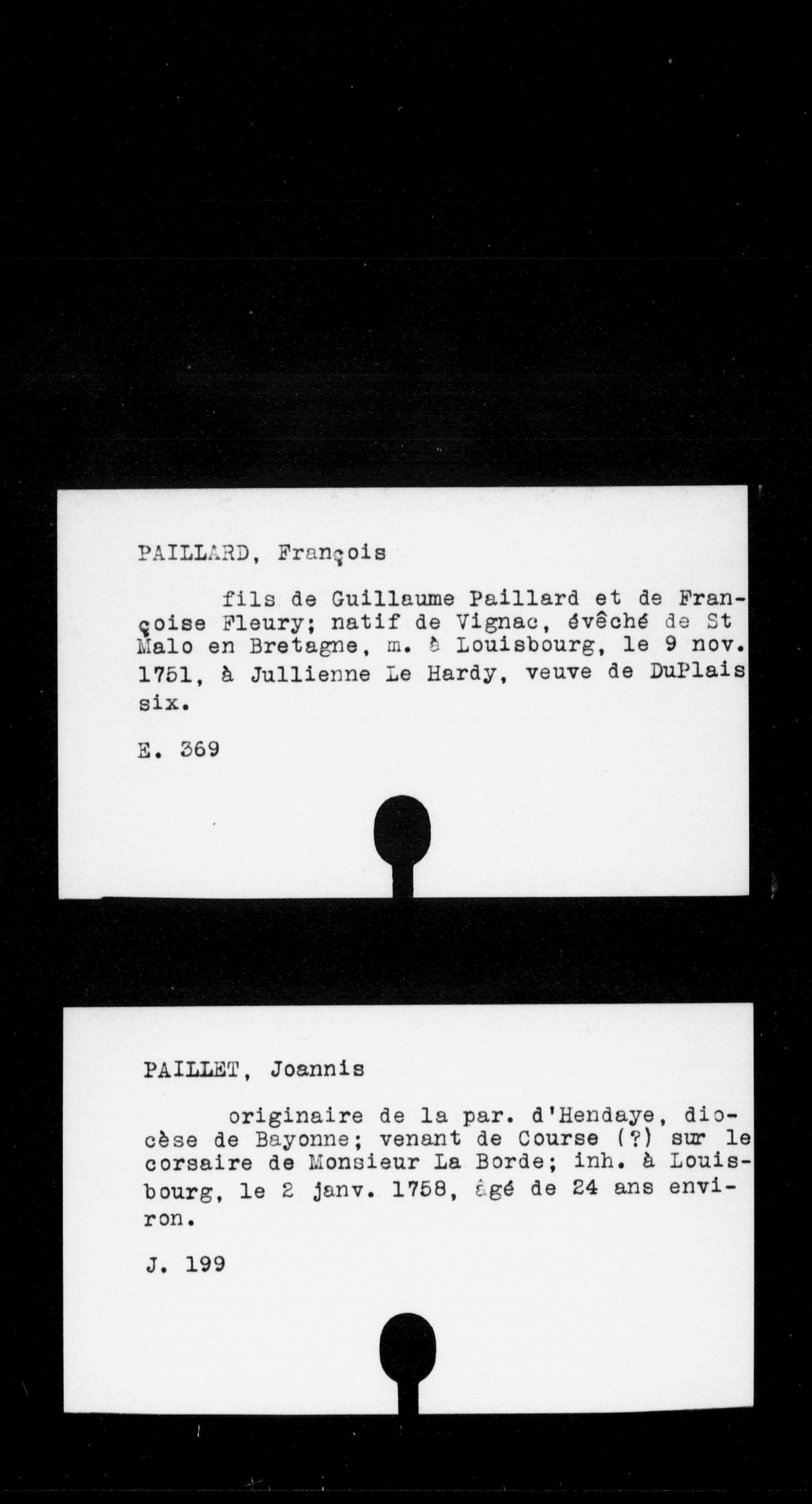 PAILLARD, François

fils de Guillaume Paillard et de Françoise Fleury; natif de Vignac, évêché de St Malo en Bretagne, m. à Louisbourg, le 9 nov. 1751, à Jullienne Le Hardy, veuve de DuPlaissix.

E. 369

PAILLET, Joannis

originaire de la par. d'Hendaye, diocèse de Bayonne; venant de Course (?) sur le corsaire de Monsieur La Borde; inh. à Louisbourg, le 2 janv. 1758, âgé de 24 ans environ.

J. 199